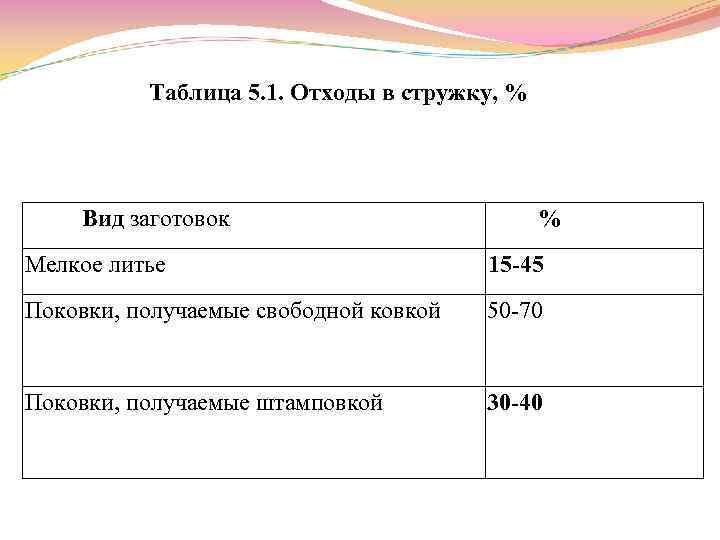 Таблица 5.1. Отходы в стружку, %

| Вид заготовок | % |
|---|---|
| Мелкое литье | 15-45 |
| Поковки, получаемые свободной ковкой | 50-70 |
| Поковки, получаемые штамповкой | 30-40 |